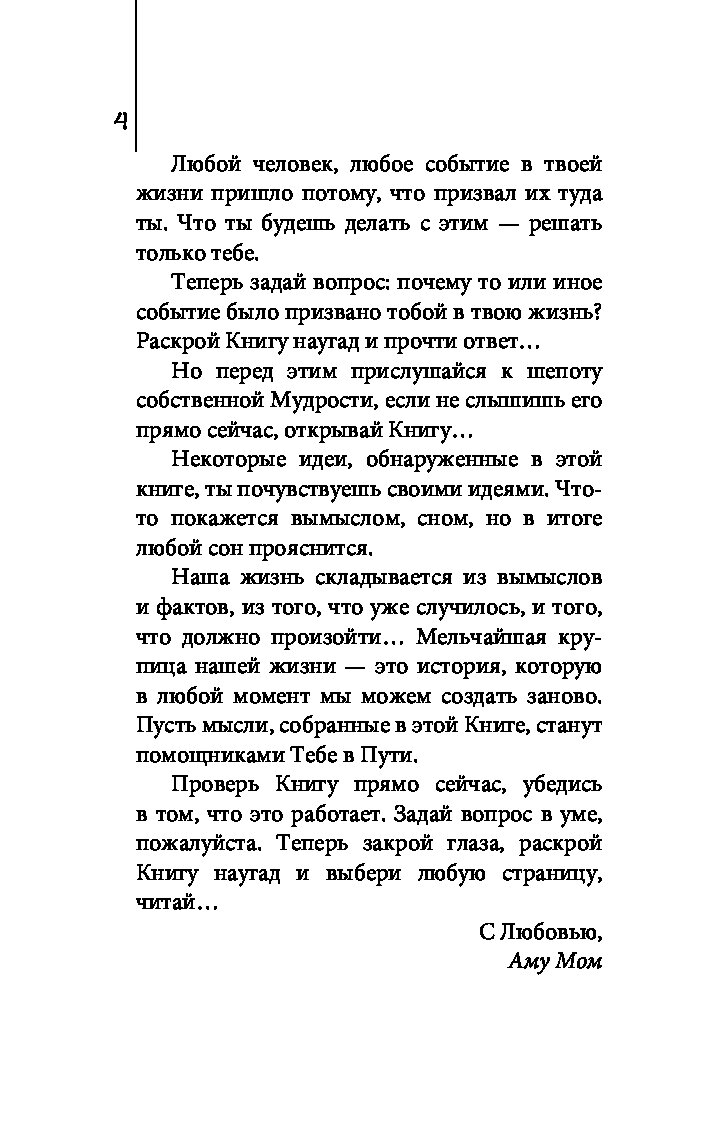 4

Любой человек, любое событие в твоей жизни пришло потому, что призвал их туда ты. Что ты будешь делать с этим — решать только тебе.

Теперь задай вопрос: почему то или иное событие было призвано тобой в твою жизнь? Раскрой Книгу наугад и прочти ответ…

Но перед этим прислушайся к шепоту собственной Мудрости, если не слышишь его прямо сейчас, открывай Книгу…

Некоторые идеи, обнаруженные в этой книге, ты почувствуешь своими идеями. Что-то покажется вымыслом, сном, но в итоге любой сон прояснится.

Наша жизнь складывается из вымыслов и фактов, из того, что уже случилось, и того, что должно произойти… Мельчайшая крупица нашей жизни — это история, которую в любой момент мы можем создать заново. Пусть мысли, собранные в этой Книге, станут помощниками Тебе в Пути.

Проверь Книгу прямо сейчас, убедись в том, что это работает. Задай вопрос в уме, пожалуйста. Теперь закрой глаза, раскрой Книгу наугад и выбери любую страницу, читай…

С Любовью,
Аму Мом